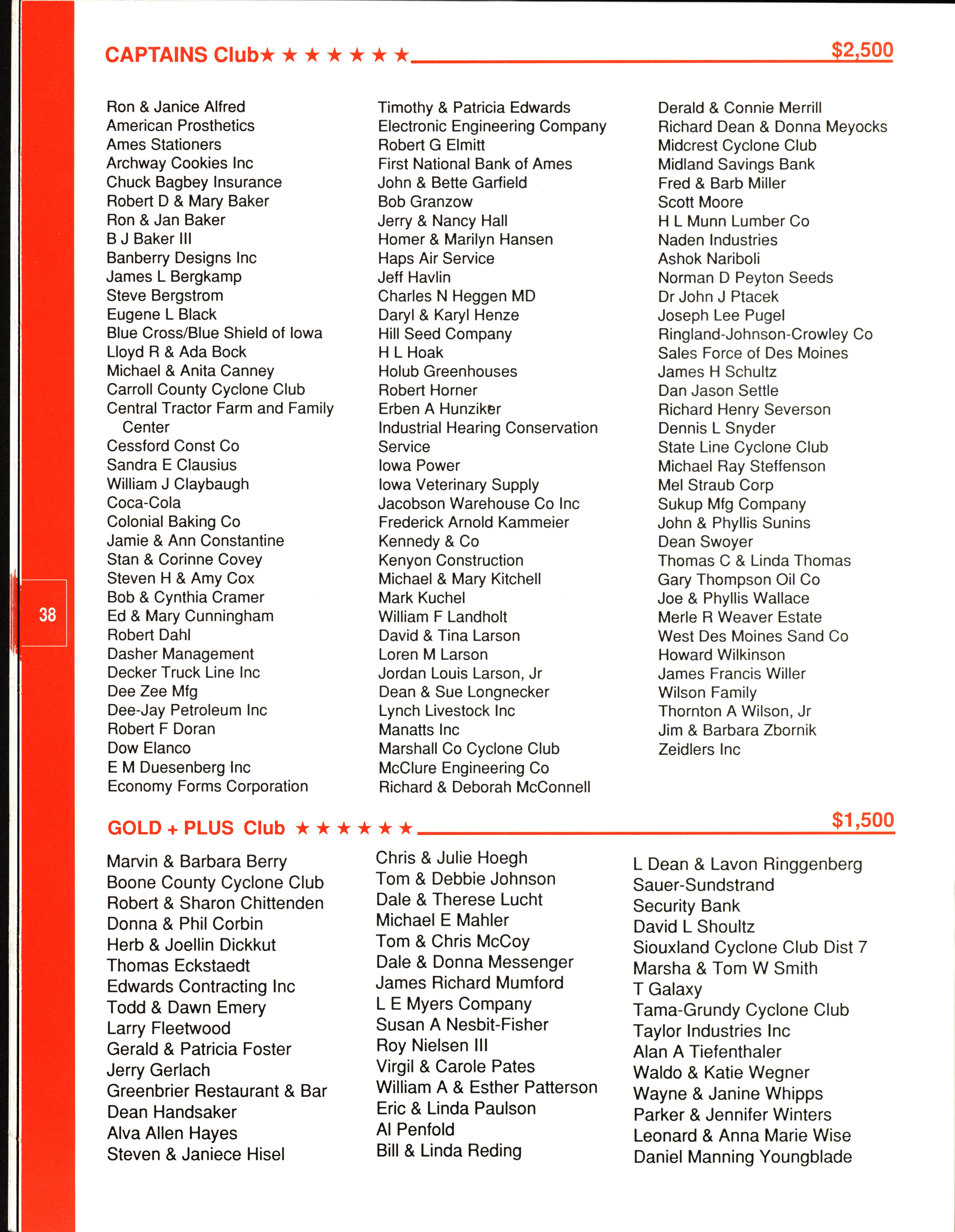 CAPTAINS Club★ ★ ★ ★ ★ ★ ★ $2,500

Ron & Janice Alfred
American Prosthetics
Ames Stationers
Archway Cookies Inc
Chuck Bagbey Insurance
Robert D & Mary Baker
Ron & Jan Baker
B J Baker III
Banberry Designs Inc
James L Bergkamp
Steve Bergstrom
Eugene L Black
Blue Cross/Blue Shield of Iowa
Lloyd R & Ada Bock
Michael & Anita Canney
Carroll County Cyclone Club
Central Tractor Farm and Family Center
Cessford Const Co
Sandra E Clausius
William J Claybaugh
Coca-Cola
Colonial Baking Co
Jamie & Ann Constantine
Stan & Corinne Covey
Steven H & Amy Cox
Bob & Cynthia Cramer
Ed & Mary Cunningham
Robert Dahl
Dasher Management
Decker Truck Line Inc
Dee Zee Mfg
Dee-Jay Petroleum Inc
Robert F Doran
Dow Elanco
E M Duesenberg Inc
Economy Forms Corporation

Timothy & Patricia Edwards
Electronic Engineering Company
Robert G Elmitt
First National Bank of Ames
John & Bette Garfield
Bob Granzow
Jerry & Nancy Hall
Homer & Marilyn Hansen
Haps Air Service
Jeff Havlin
Charles N Heggen MD
Daryl & Karyl Henze
Hill Seed Company
H L Hoak
Holub Greenhouses
Robert Horner
Erben A Hunziker
Industrial Hearing Conservation Service
Iowa Power
Iowa Veterinary Supply
Jacobson Warehouse Co Inc
Frederick Arnold Kammeier
Kennedy & Co
Kenyon Construction
Michael & Mary Kitchell
Mark Kuchel
William F Landholt
David & Tina Larson
Loren M Larson
Jordan Louis Larson, Jr
Dean & Sue Longnecker
Lynch Livestock Inc
Manatts Inc
Marshall Co Cyclone Club
McClure Engineering Co
Richard & Deborah McConnell

Derald & Connie Merrill
Richard Dean & Donna Meyocks
Midcrest Cyclone Club
Midland Savings Bank
Fred & Barb Miller
Scott Moore
H L Munn Lumber Co
Naden Industries
Ashok Nariboli
Norman D Peyton Seeds
Dr John J Ptacek
Joseph Lee Pugel
Ringland-Johnson-Crowley Co
Sales Force of Des Moines
James H Schultz
Dan Jason Settle
Richard Henry Severson
Dennis L Snyder
State Line Cyclone Club
Michael Ray Steffenson
Mel Straub Corp
Sukup Mfg Company
John & Phyllis Sunins
Dean Swoyer
Thomas C & Linda Thomas
Gary Thompson Oil Co
Joe & Phyllis Wallace
Merle R Weaver Estate
West Des Moines Sand Co
Howard Wilkinson
James Francis Willer
Wilson Family
Thornton A Wilson, Jr
Jim & Barbara Zbornik
Zeidlers Inc

38

GOLD + PLUS Club ★ ★ ★ ★ ★ ★ $1,500

Marvin & Barbara Berry
Boone County Cyclone Club
Robert & Sharon Chittenden
Donna & Phil Corbin
Herb & Joellin Dickkut
Thomas Eckstaedt
Edwards Contracting Inc
Todd & Dawn Emery
Larry Fleetwood
Gerald & Patricia Foster
Jerry Gerlach
Greenbrier Restaurant & Bar
Dean Handsaker
Alva Allen Hayes
Steven & Janiece Hisel

Chris & Julie Hoegh
Tom & Debbie Johnson
Dale & Therese Lucht
Michael E Mahler
Tom & Chris McCoy
Dale & Donna Messenger
James Richard Mumford
L E Myers Company
Susan A Nesbit-Fisher
Roy Nielsen III
Virgil & Carole Pates
William A & Esther Patterson
Eric & Linda Paulson
Al Penfold
Bill & Linda Reding

L Dean & Lavon Ringgenberg
Sauer-Sundstrand
Security Bank
David L Shoultz
Siouxland Cyclone Club Dist 7
Marsha & Tom W Smith
T Galaxy
Tama-Grundy Cyclone Club
Taylor Industries Inc
Alan A Tiefenthaler
Waldo & Katie Wegner
Wayne & Janine Whipps
Parker & Jennifer Winters
Leonard & Anna Marie Wise
Daniel Manning Youngblade